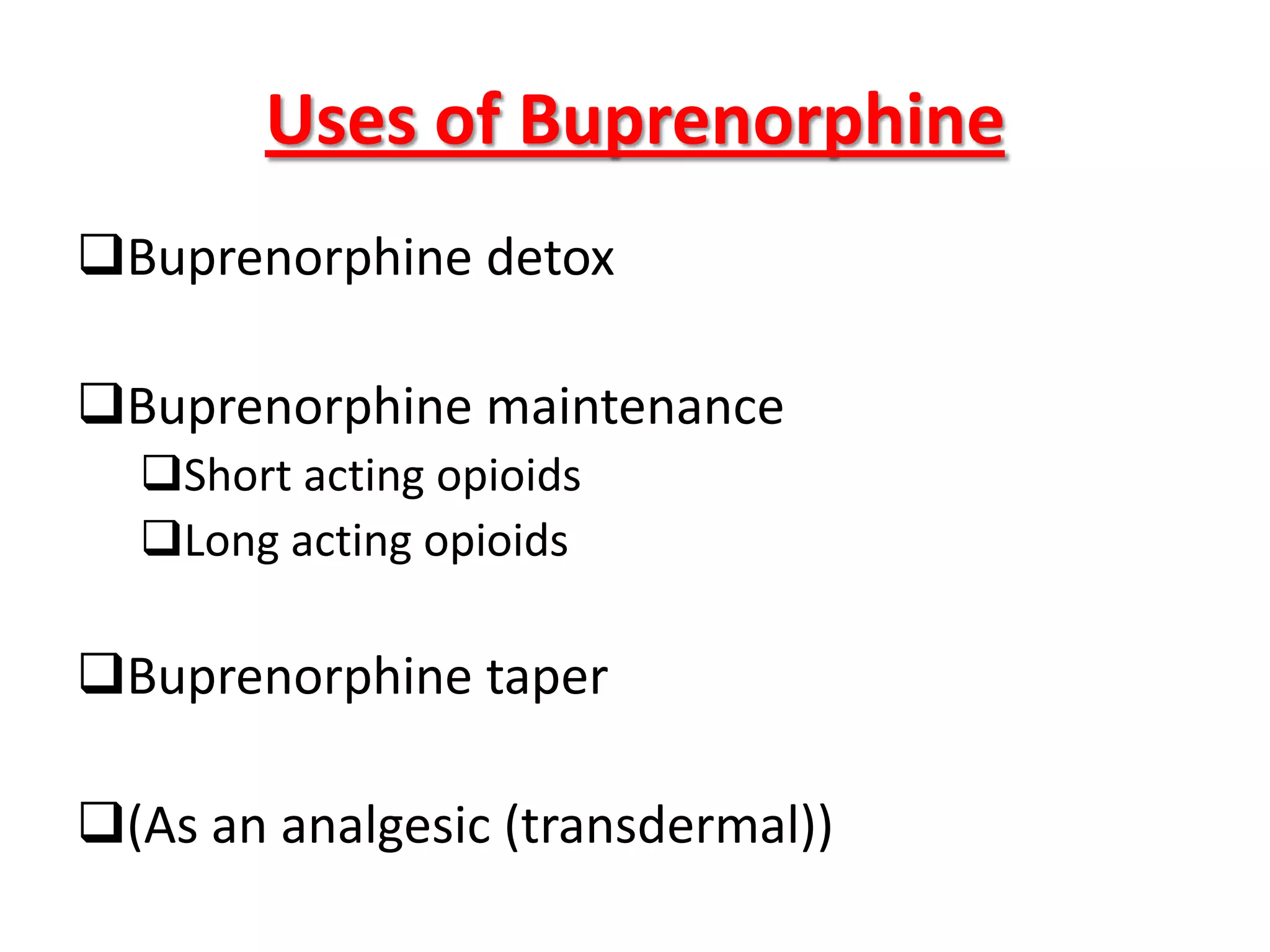 Uses of Buprenorphine

❑Buprenorphine detox

❑Buprenorphine maintenance
❑Short acting opioids
❑Long acting opioids

❑Buprenorphine taper

❑(As an analgesic (transdermal))